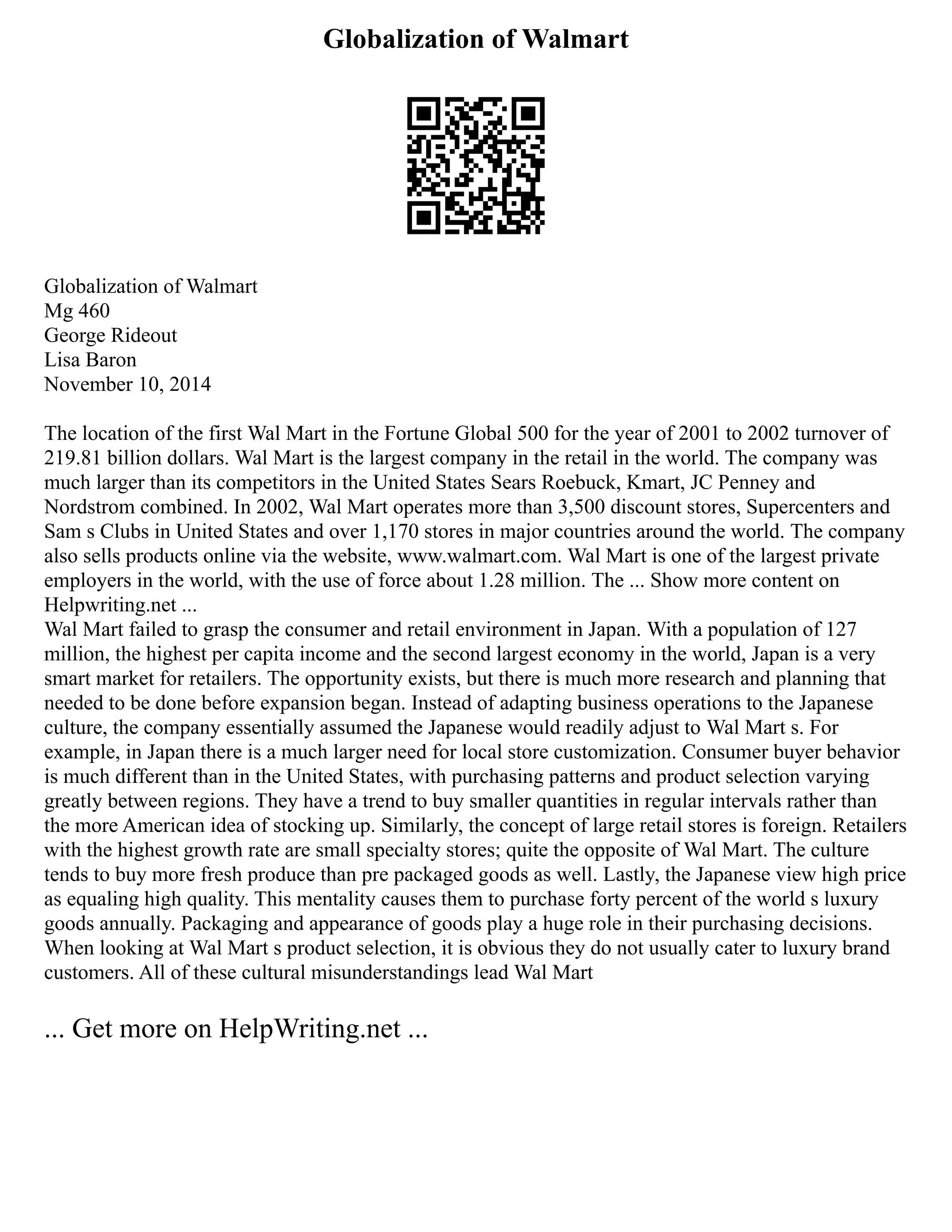 Globalization of Walmart

Globalization of Walmart
Mg 460
George Rideout
Lisa Baron
November 10, 2014

The location of the first Wal Mart in the Fortune Global 500 for the year of 2001 to 2002 turnover of 219.81 billion dollars. Wal Mart is the largest company in the retail in the world. The company was much larger than its competitors in the United States Sears Roebuck, Kmart, JC Penney and Nordstrom combined. In 2002, Wal Mart operates more than 3,500 discount stores, Supercenters and Sam s Clubs in United States and over 1,170 stores in major countries around the world. The company also sells products online via the website, www.walmart.com. Wal Mart is one of the largest private employers in the world, with the use of force about 1.28 million. The ... Show more content on Helpwriting.net ...
Wal Mart failed to grasp the consumer and retail environment in Japan. With a population of 127 million, the highest per capita income and the second largest economy in the world, Japan is a very smart market for retailers. The opportunity exists, but there is much more research and planning that needed to be done before expansion began. Instead of adapting business operations to the Japanese culture, the company essentially assumed the Japanese would readily adjust to Wal Mart s. For example, in Japan there is a much larger need for local store customization. Consumer buyer behavior is much different than in the United States, with purchasing patterns and product selection varying greatly between regions. They have a trend to buy smaller quantities in regular intervals rather than the more American idea of stocking up. Similarly, the concept of large retail stores is foreign. Retailers with the highest growth rate are small specialty stores; quite the opposite of Wal Mart. The culture tends to buy more fresh produce than pre packaged goods as well. Lastly, the Japanese view high price as equaling high quality. This mentality causes them to purchase forty percent of the world s luxury goods annually. Packaging and appearance of goods play a huge role in their purchasing decisions. When looking at Wal Mart s product selection, it is obvious they do not usually cater to luxury brand customers. All of these cultural misunderstandings lead Wal Mart

... Get more on HelpWriting.net ...